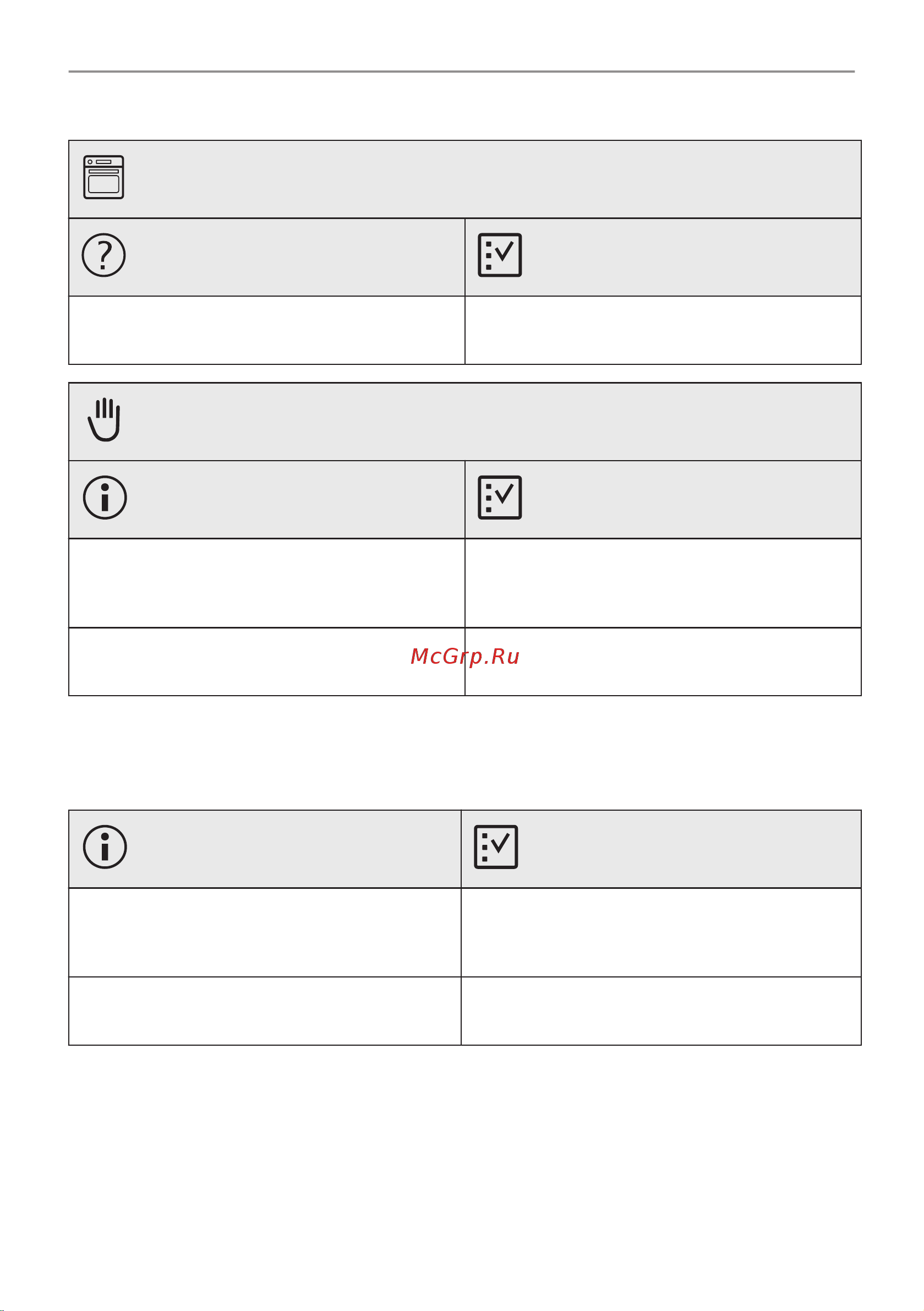 McGrp.Ru